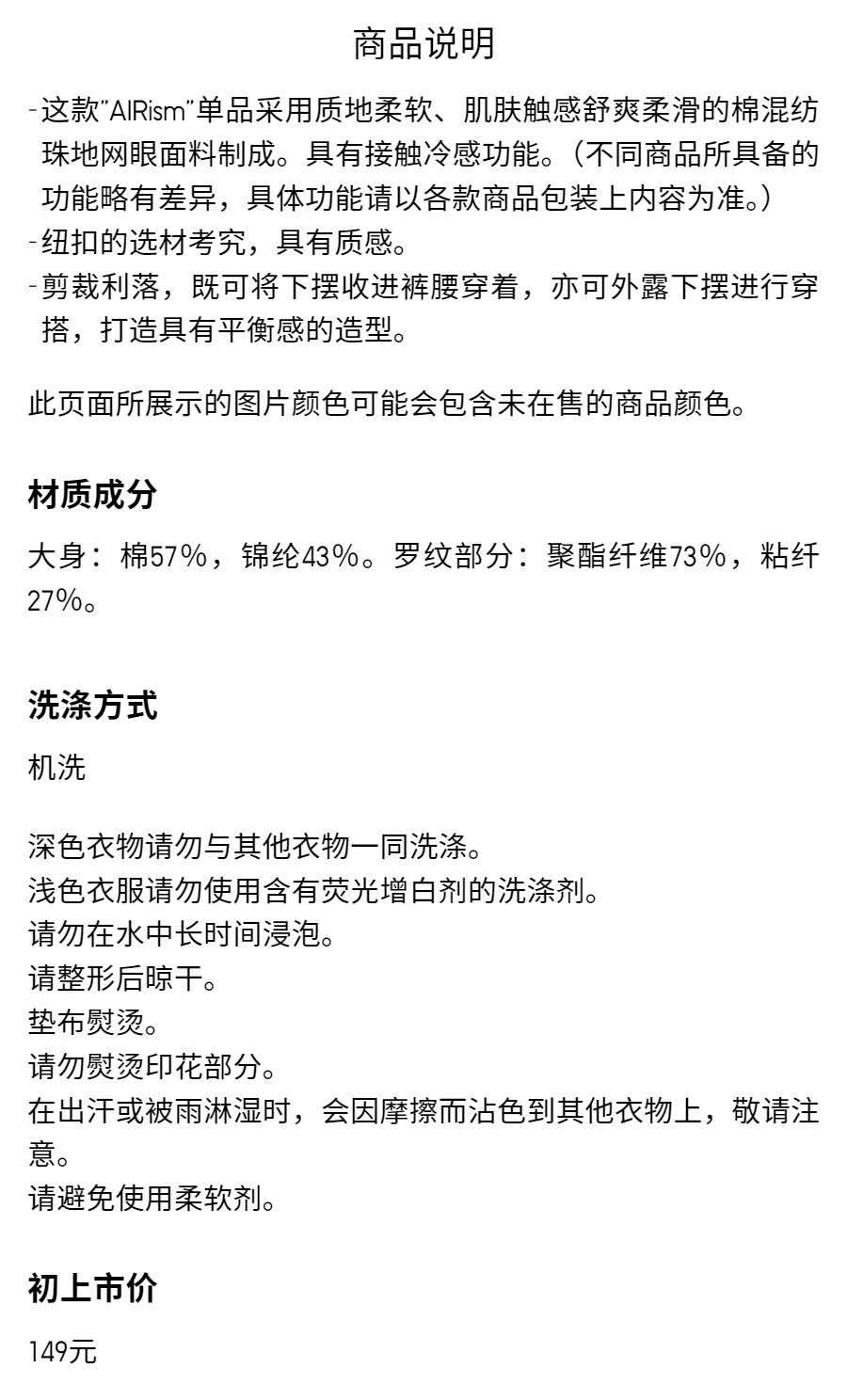 商品说明

-这款"AIRism"单品采用质地柔软、肌肤触感舒爽柔滑的棉混纺珠地网眼面料制成。具有接触冷感功能。（不同商品所具备的功能略有差异，具体功能请以各款商品包装上内容为准。）
-纽扣的选材考究，具有质感。
-剪裁利落，既可将下摆收进裤腰穿着，亦可外露下摆进行穿搭，打造具有平衡感的造型。

此页面所展示的图片颜色可能会包含未在售的商品颜色。

材质成分

大身：棉57%，锦纶43%。罗纹部分：聚酯纤维73%，粘纤27%。

洗涤方式

机洗

深色衣物请勿与其他衣物一同洗涤。
浅色衣服请勿使用含有荧光增白剂的洗涤剂。
请勿在水中长时间浸泡。
请整形后晾干。
垫布熨烫。
请勿熨烫印花部分。
在出汗或被雨淋湿时，会因摩擦而沾色到其他衣物上，敬请注意。
请避免使用柔软剂。

初上市价

149元